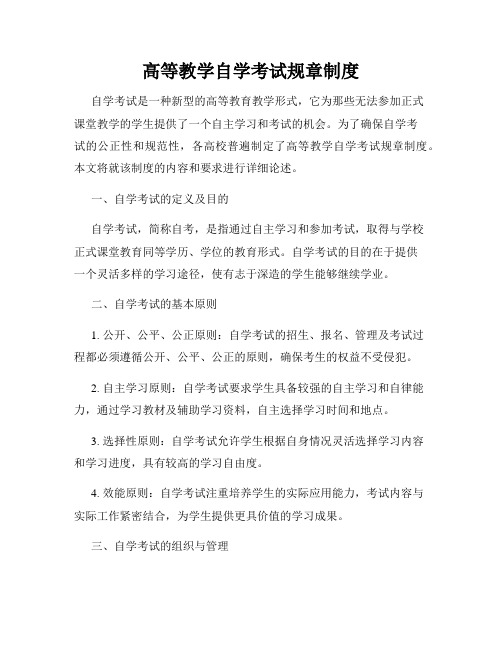 高等教学自学考试规章制度

自学考试是一种新型的高等教育教学形式，它为那些无法参加正式课堂教学的学生提供了一个自主学习和考试的机会。为了确保自学考试的公正性和规范性，各高校普遍制定了高等教学自学考试规章制度。本文将就该制度的内容和要求进行详细论述。

一、自学考试的定义及目的

自学考试，简称自考，是指通过自主学习和参加考试，取得与学校正式课堂教育同等学历、学位的教育形式。自学考试的目的在于提供一个灵活多样的学习途径，使有志于深造的学生能够继续学业。

二、自学考试的基本原则

1. 公开、公平、公正原则：自学考试的招生、报名、管理及考试过程都必须遵循公开、公平、公正的原则，确保考生的权益不受侵犯。

2. 自主学习原则：自学考试要求学生具备较强的自主学习和自律能力，通过学习教材及辅助学习资料，自主选择学习时间和地点。

3. 选择性原则：自学考试允许学生根据自身情况灵活选择学习内容和学习进度，具有较高的学习自由度。

4. 效能原则：自学考试注重培养学生的实际应用能力，考试内容与实际工作紧密结合，为学生提供更具价值的学习成果。

三、自学考试的组织与管理